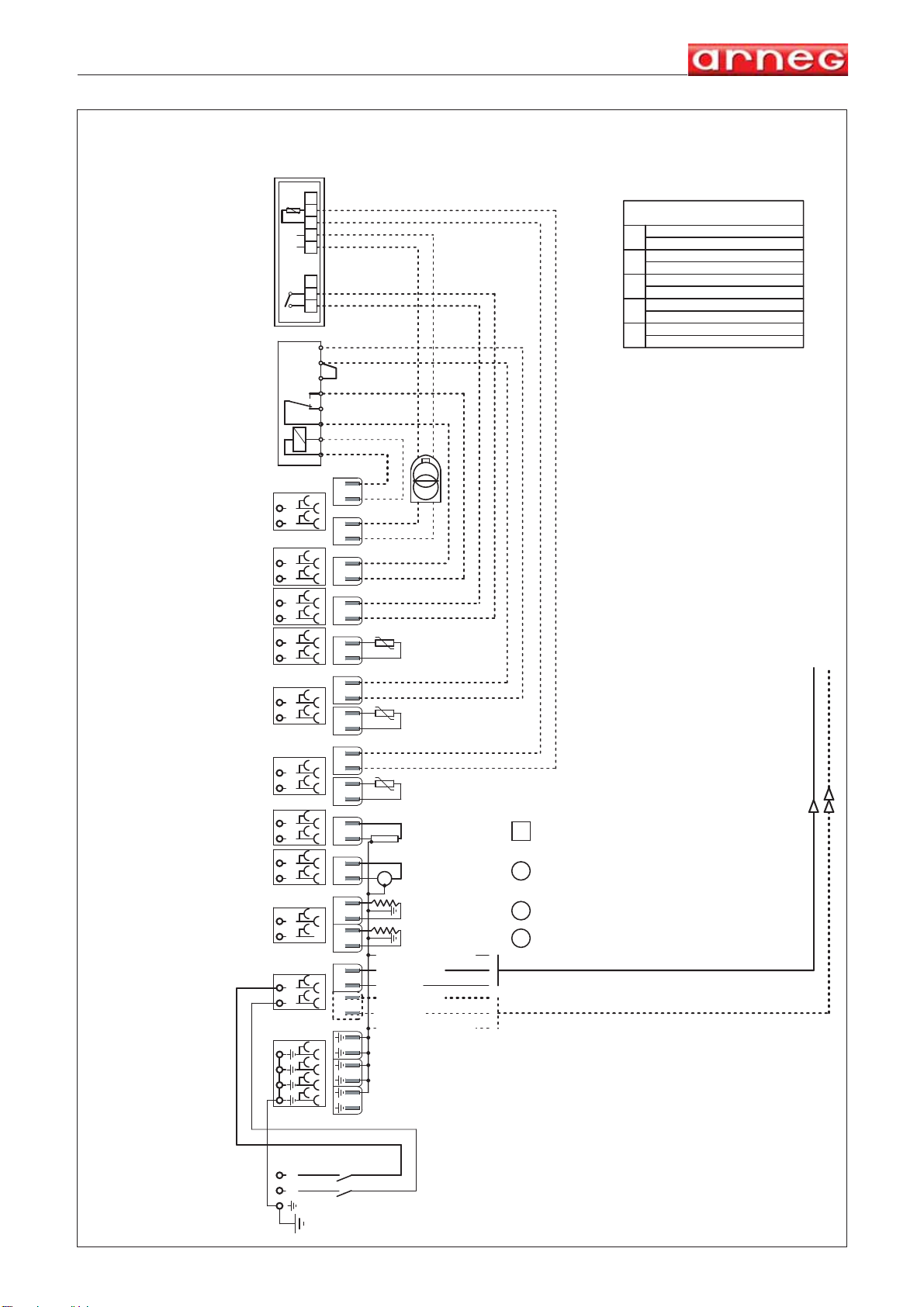 arneg